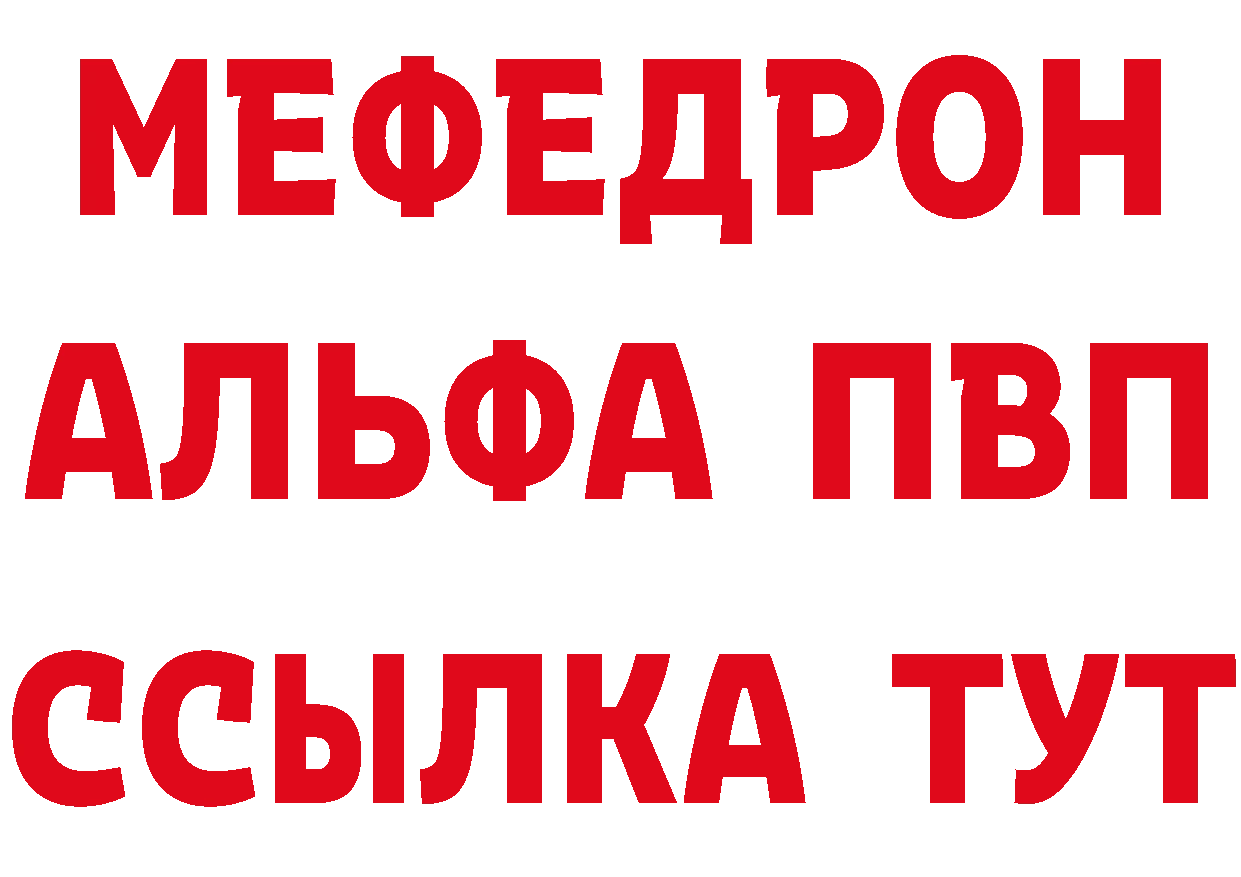 МЕФЕДРОН
АЛЬФА ПВП
ССЫЛКА ТУТ